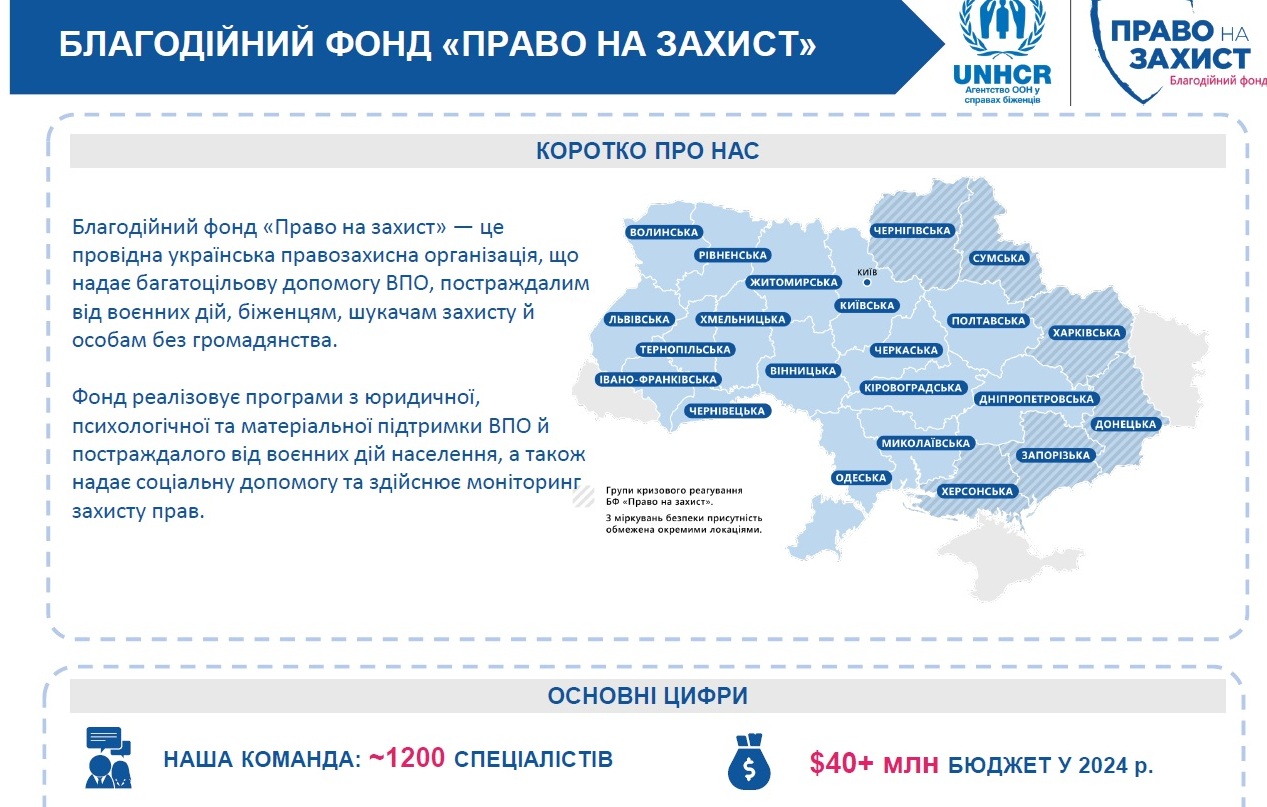 БЛАГОДІЙНИЙ ФОНД «ПРАВО НА ЗАХИСТ»

UNHCR
Агентство ООН у справах біженців

ПРАВО НА ЗАХИСТ
Благодійний фонд

КОРОТКО ПРО НАС

Благодійний фонд «Право на захист» — це провідна українська правозахисна організація, що надає багатоцільову допомогу ВПО, постраждалим від воєнних дій, біженцям, шукачам захисту й особам без громадянства.

Фонд реалізовує програми з юридичної, психологічної та матеріальної підтримки ВПО й постраждалого від воєнних дій населення, а також надає соціальну допомогу та здійснює моніторинг захисту прав.

ВОЛИНСЬКА
РІВНЕНСЬКА
ЧЕРНІГІВСЬКА
СУМСЬКА
ЖИТОМИРСЬКА
КИЇВ
КИЇВСЬКА
ЛЬВІВСЬКА
ХМЕЛЬНИЦЬКА
ПОЛТАВСЬКА
ХАРКІВСЬКА
ТЕРНОПІЛЬСЬКА
ЧЕРКАСЬКА
ІВАНО-ФРАНКІВСЬКА
ВІННИЦЬКА
КІРОВОГРАДСЬКА
ДНІПРОПЕТРОВСЬКА
ЧЕРНІВЕЦЬКА
ДОНЕЦЬКА
МИКОЛАЇВСЬКА
ЗАПОРІЗЬКА
ОДЕСЬКА
ХЕРСОНСЬКА

Групи кризового реагування БФ «Право на захист».
З міркувань безпеки присутність обмежена окремими локаціями.

ОСНОВНІ ЦИФРИ

НАША КОМАНДА: ~1200 СПЕЦІАЛІСТІВ

$40+ МЛН БЮДЖЕТ У 2024 р.